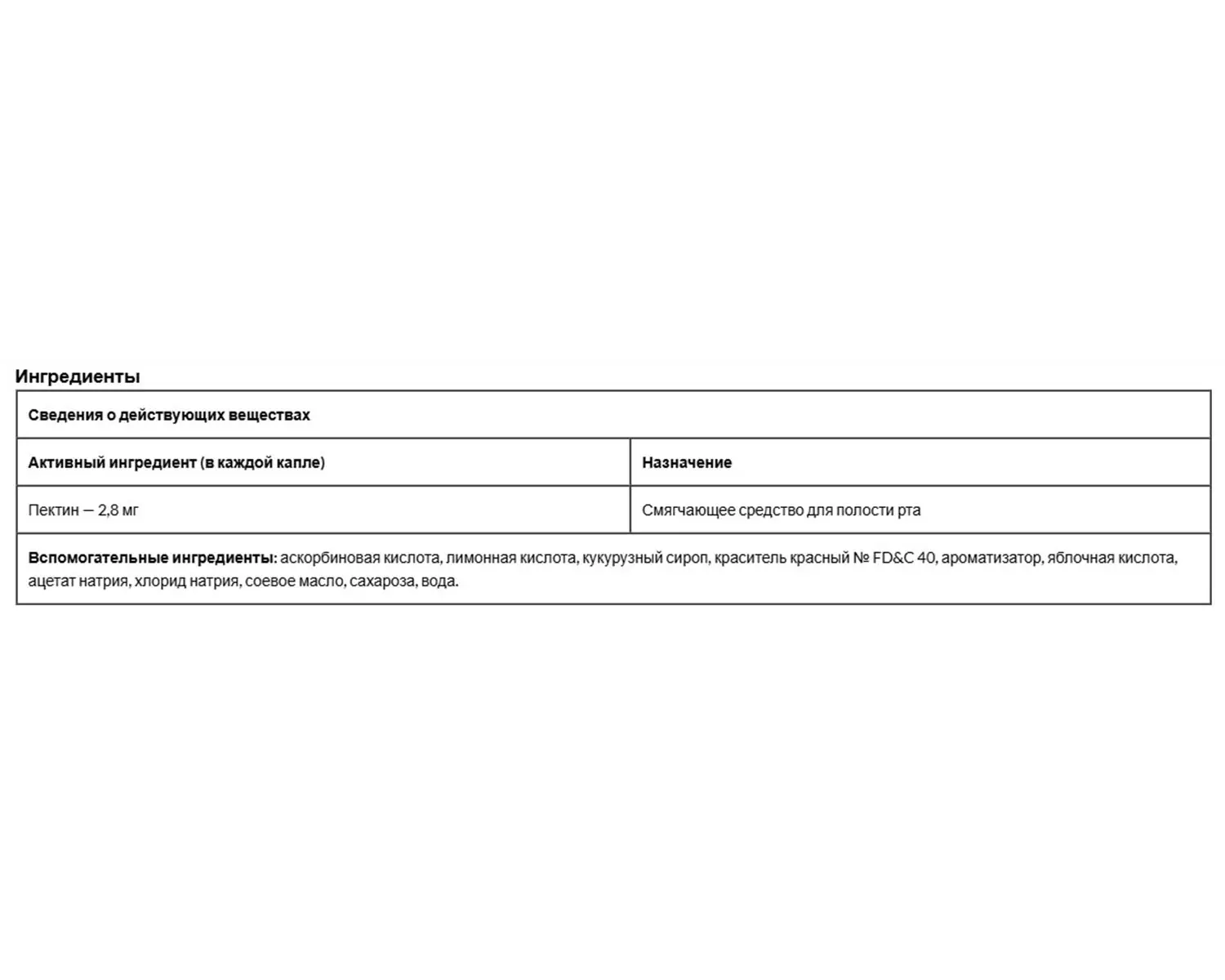 Ингредиенты

| Сведения о действующих веществах | |
|---|---|
| Активный ингредиент (в каждой капле) | Назначение |
| Пектин — 2,8 мг | Смягчающее средство для полости рта |
| Вспомогательные ингредиенты: аскорбиновая кислота, лимонная кислота, кукурузный сироп, краситель красный № FD&C 40, ароматизатор, яблочная кислота, ацетат натрия, хлорид натрия, соевое масло, сахароза, вода. | |